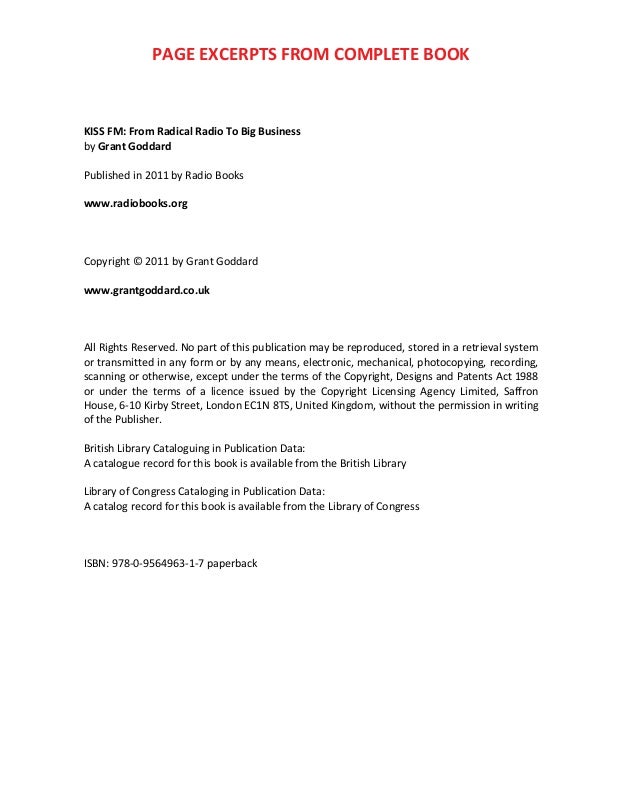 PAGE EXCERPTS FROM COMPLETE BOOK

KISS FM: From Radical Radio To Big Business
by Grant Goddard

Published in 2011 by Radio Books

www.radiobooks.org

Copyright © 2011 by Grant Goddard

www.grantgoddard.co.uk

All Rights Reserved. No part of this publication may be reproduced, stored in a retrieval system or transmitted in any form or by any means, electronic, mechanical, photocopying, recording, scanning or otherwise, except under the terms of the Copyright, Designs and Patents Act 1988 or under the terms of a licence issued by the Copyright Licensing Agency Limited, Saffron House, 6-10 Kirby Street, London EC1N 8TS, United Kingdom, without the permission in writing of the Publisher.

British Library Cataloguing in Publication Data:
A catalogue record for this book is available from the British Library

Library of Congress Cataloging in Publication Data:
A catalog record for this book is available from the Library of Congress

ISBN: 978-0-9564963-1-7 paperback